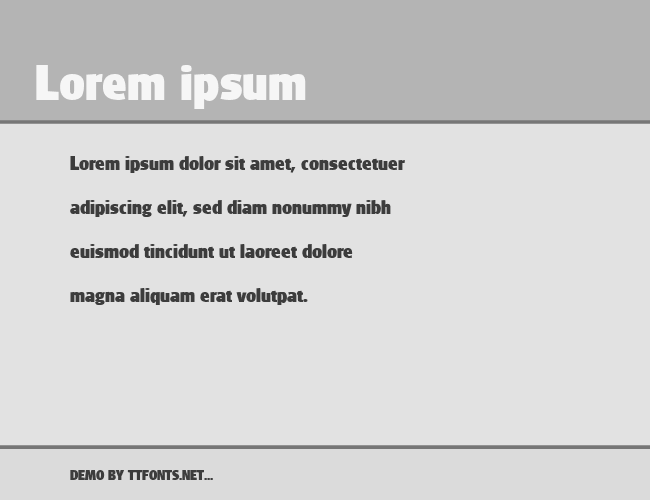 Lorem ipsum

Lorem ipsum dolor sit amet, consectetuer adipiscing elit, sed diam nonummy nibh euismod tincidunt ut laoreet dolore magna aliquam erat volutpat.

DEMO BY TTFONTS.NET...